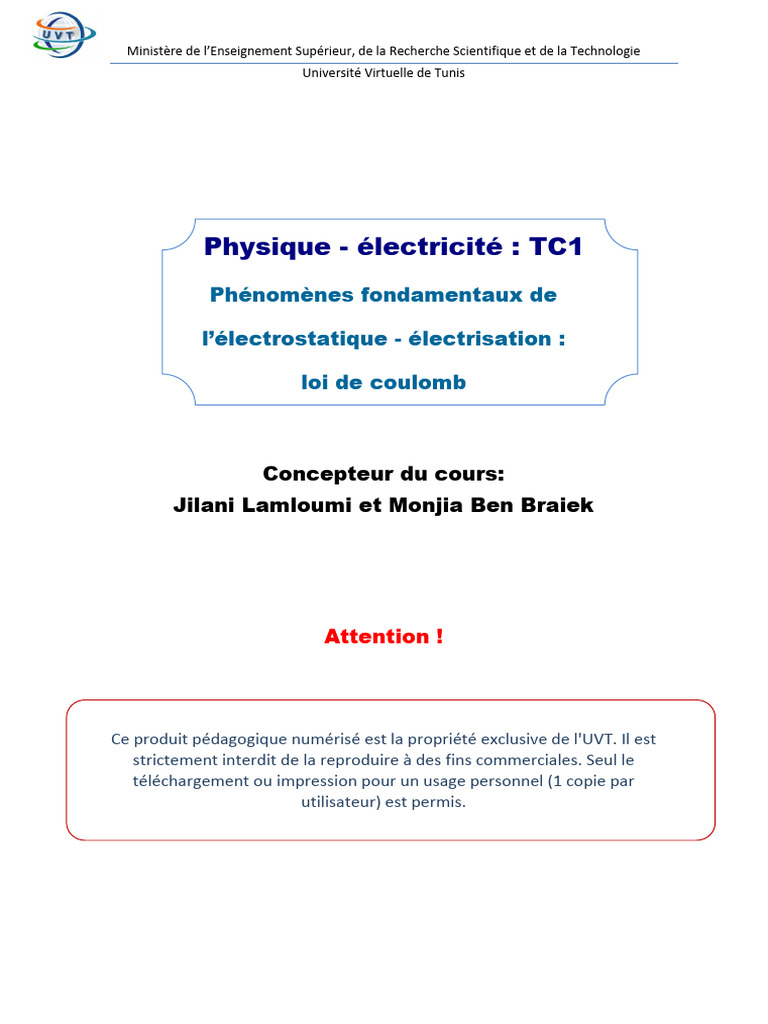 UVT

Ministère de l'Enseignement Supérieur, de la Recherche Scientifique et de la Technologie
Université Virtuelle de Tunis

Physique - électricité : TC1

Phénomènes fondamentaux de l'électrostatique - électrisation : loi de coulomb

Concepteur du cours:
Jilani Lamloumi et Monjia Ben Braiek

Attention !

Ce produit pédagogique numérisé est la propriété exclusive de l'UVT. Il est strictement interdit de la reproduire à des fins commerciales. Seul le téléchargement ou impression pour un usage personnel (1 copie par utilisateur) est permis.